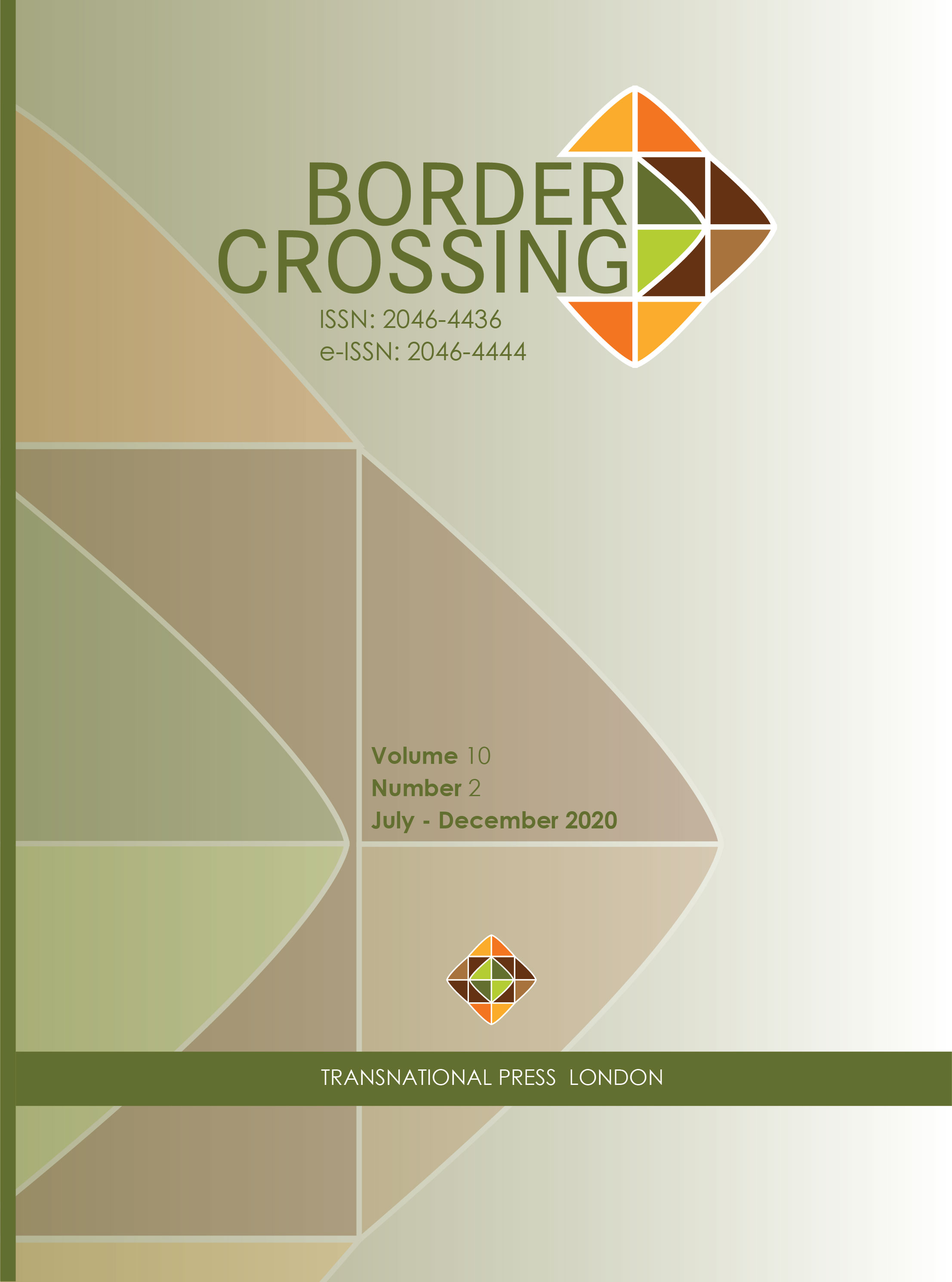 BORDER CROSSING

ISSN: 2046-4436
e-ISSN: 2046-4444

Volume 10
Number 2
July - December 2020

TRANSNATIONAL PRESS LONDON